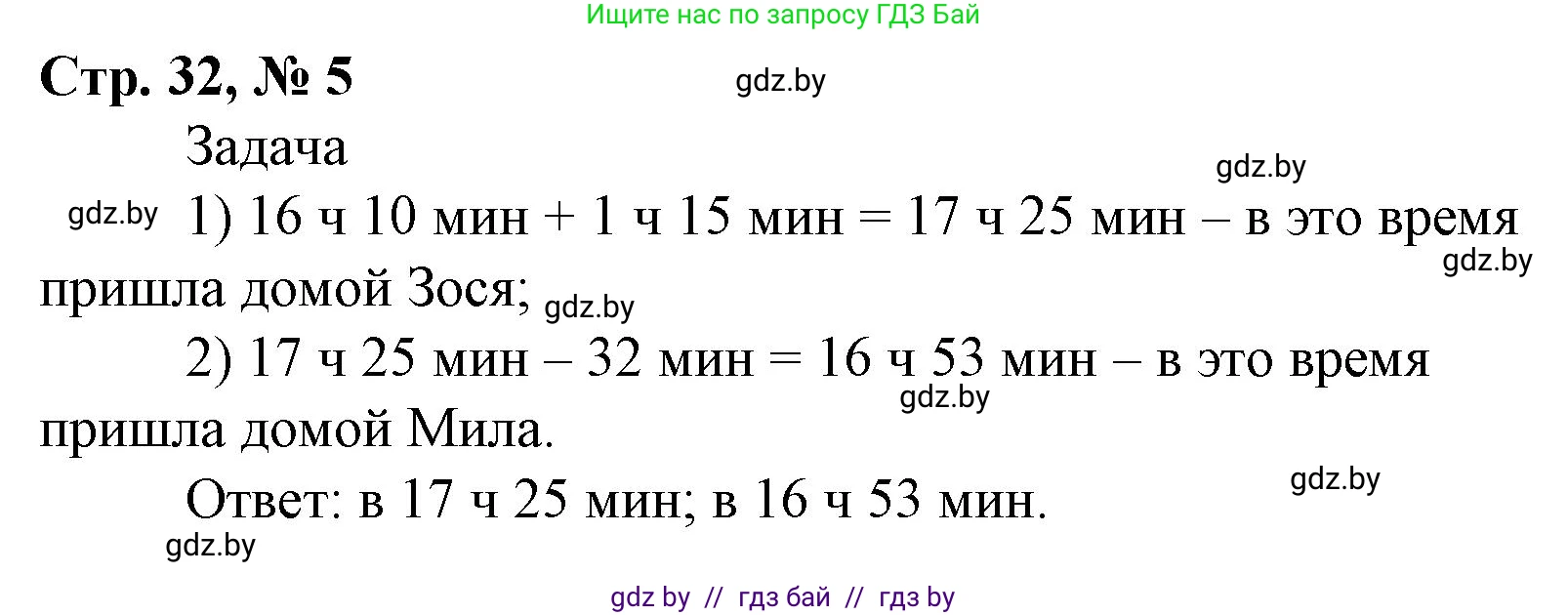 Ищите нас по запросу ГДЗ Бай

Стр. 32, № 5

gdz.by

Задача

gdz.by

gdz.by 1) 16 ч 10 мин + 1 ч 15 мин = 17 ч 25 мин – в это время пришла домой Зося;

gdz.by

gdz.by

2) 17 ч 25 мин – 32 мин = 16 ч 53 мин – в это время пришла домой Мила.

gdz.by

Ответ: в 17 ч 25 мин; в 16 ч 53 мин.

gdz.by

gdz.by

gdz by // гдз бай // гдз by